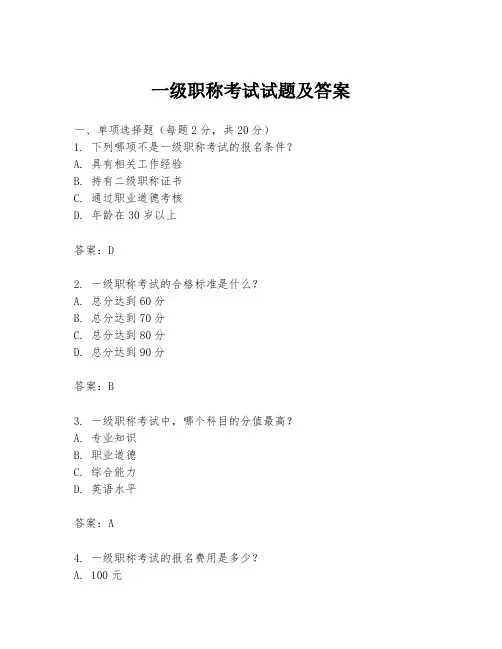 一级职称考试试题及答案

一、单项选择题（每题2分，共20分）
1. 下列哪项不是一级职称考试的报名条件？
A. 具有相关工作经验
B. 持有二级职称证书
C. 通过职业道德考核
D. 年龄在30岁以上

答案：D

2. 一级职称考试的合格标准是什么？
A. 总分达到60分
B. 总分达到70分
C. 总分达到80分
D. 总分达到90分

答案：B

3. 一级职称考试中，哪个科目的分值最高？
A. 专业知识
B. 职业道德
C. 综合能力
D. 英语水平

答案：A

4. 一级职称考试的报名费用是多少？
A. 100元